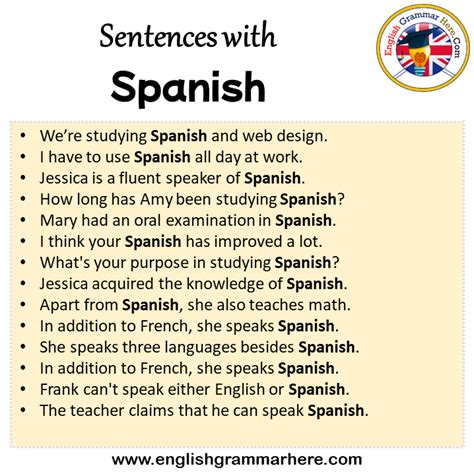 Sentences with
Spanish

English Grammar Here.Com

• We're studying Spanish and web design.
• I have to use Spanish all day at work.
• Jessica is a fluent speaker of Spanish.
• How long has Amy been studying Spanish?
• Mary had an oral examination in Spanish.
• I think your Spanish has improved a lot.
• What's your purpose in studying Spanish?
• Jessica acquired the knowledge of Spanish.
• Apart from Spanish, she also teaches math.
• In addition to French, she speaks Spanish.
• She speaks three languages besides Spanish.
• In addition to French, she speaks Spanish.
• Frank can't speak either English or Spanish.
• The teacher claims that he can speak Spanish.

www.englishgrammarhere.com